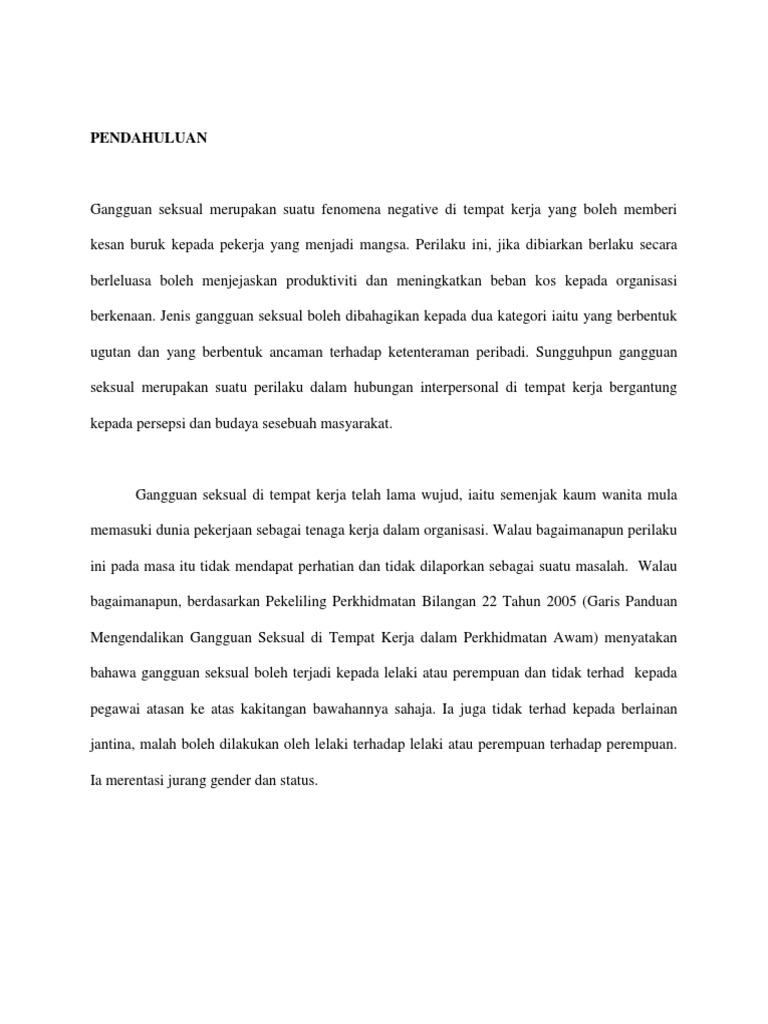 PENDAHULUAN

Gangguan seksual merupakan suatu fenomena negative di tempat kerja yang boleh memberi kesan buruk kepada pekerja yang menjadi mangsa. Perilaku ini, jika dibiarkan berlaku secara berleluasa boleh menjejaskan produktiviti dan meningkatkan beban kos kepada organisasi berkenaan. Jenis gangguan seksual boleh dibahagikan kepada dua kategori iaitu yang berbentuk ugutan dan yang berbentuk ancaman terhadap ketenteraman peribadi. Sungguhpun gangguan seksual merupakan suatu perilaku dalam hubungan interpersonal di tempat kerja bergantung kepada persepsi dan budaya sesebuah masyarakat.

Gangguan seksual di tempat kerja telah lama wujud, iaitu semenjak kaum wanita mula memasuki dunia pekerjaan sebagai tenaga kerja dalam organisasi. Walau bagaimanapun perilaku ini pada masa itu tidak mendapat perhatian dan tidak dilaporkan sebagai suatu masalah. Walau bagaimanapun, berdasarkan Pekeliling Perkhidmatan Bilangan 22 Tahun 2005 (Garis Panduan Mengendalikan Gangguan Seksual di Tempat Kerja dalam Perkhidmatan Awam) menyatakan bahawa gangguan seksual boleh terjadi kepada lelaki atau perempuan dan tidak terhad kepada pegawai atasan ke atas kakitangan bawahannya sahaja. Ia juga tidak terhad kepada berlainan jantina, malah boleh dilakukan oleh lelaki terhadap lelaki atau perempuan terhadap perempuan. Ia merentasi jurang gender dan status.